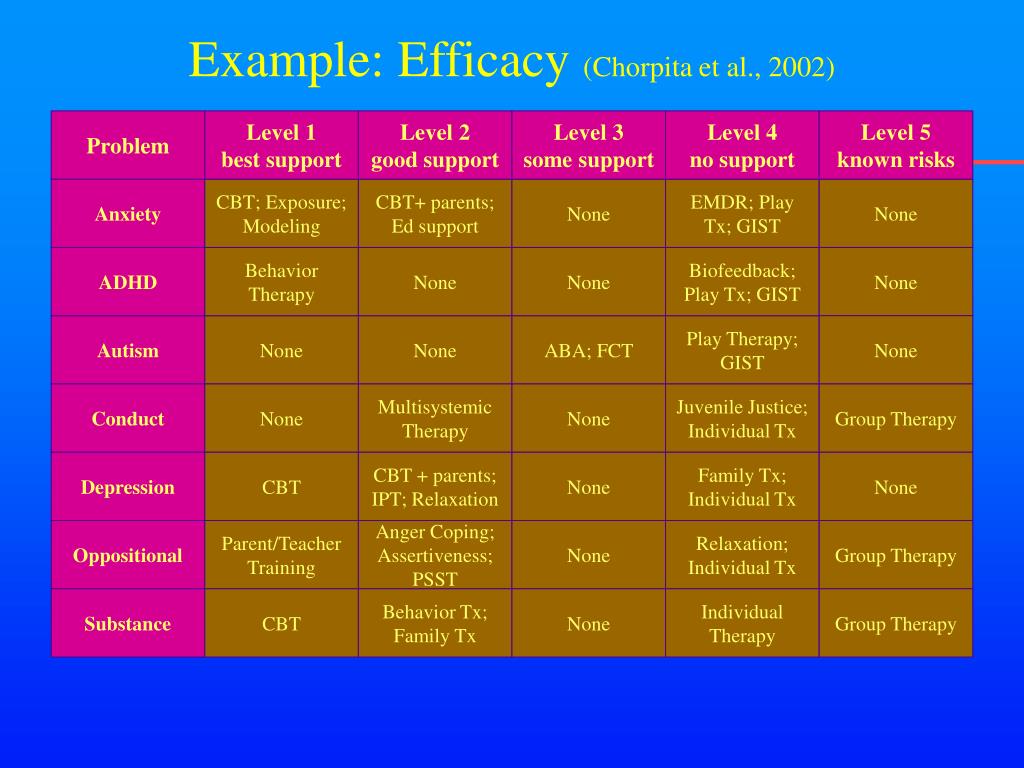 Example: Efficacy (Chorpita et al., 2002)

| Problem | Level 1 best support | Level 2 good support | Level 3 some support | Level 4 no support | Level 5 known risks |
|---|---|---|---|---|---|
| Anxiety | CBT; Exposure; Modeling | CBT+ parents; Ed support | None | EMDR; Play Tx; GIST | None |
| ADHD | Behavior Therapy | None | None | Biofeedback; Play Tx; GIST | None |
| Autism | None | None | ABA; FCT | Play Therapy; GIST | None |
| Conduct | None | Multisystemic Therapy | None | Juvenile Justice; Individual Tx | Group Therapy |
| Depression | CBT | CBT + parents; IPT; Relaxation | None | Family Tx; Individual Tx | None |
| Oppositional | Parent/Teacher Training | Anger Coping; Assertiveness; PSST | None | Relaxation; Individual Tx | Group Therapy |
| Substance | CBT | Behavior Tx; Family Tx | None | Individual Therapy | Group Therapy |